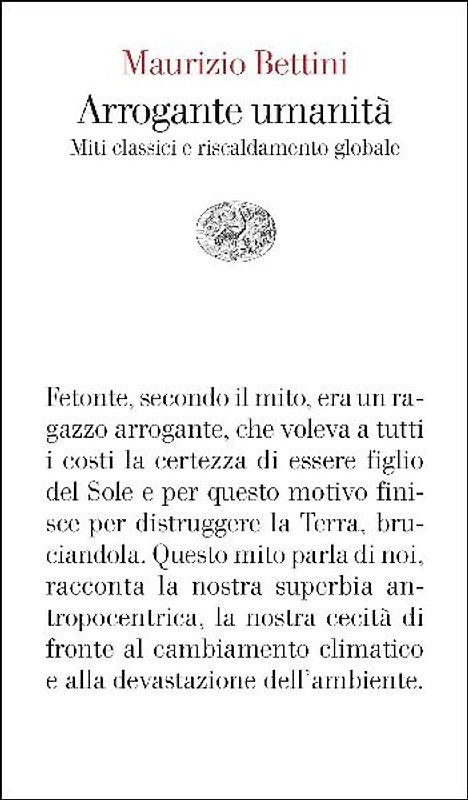 Maurizio Bettini
Arrogante umanità
Miti classici e riscaldamento globale

Fetonte, secondo il mito, era un ragazzo arrogante, che voleva a tutti i costi la certezza di essere figlio del Sole e per questo motivo finisce per distruggere la Terra, bruciandola. Questo mito parla di noi, racconta la nostra superbia antropocentrica, la nostra cecità di fronte al cambiamento climatico e alla devastazione dell'ambiente.